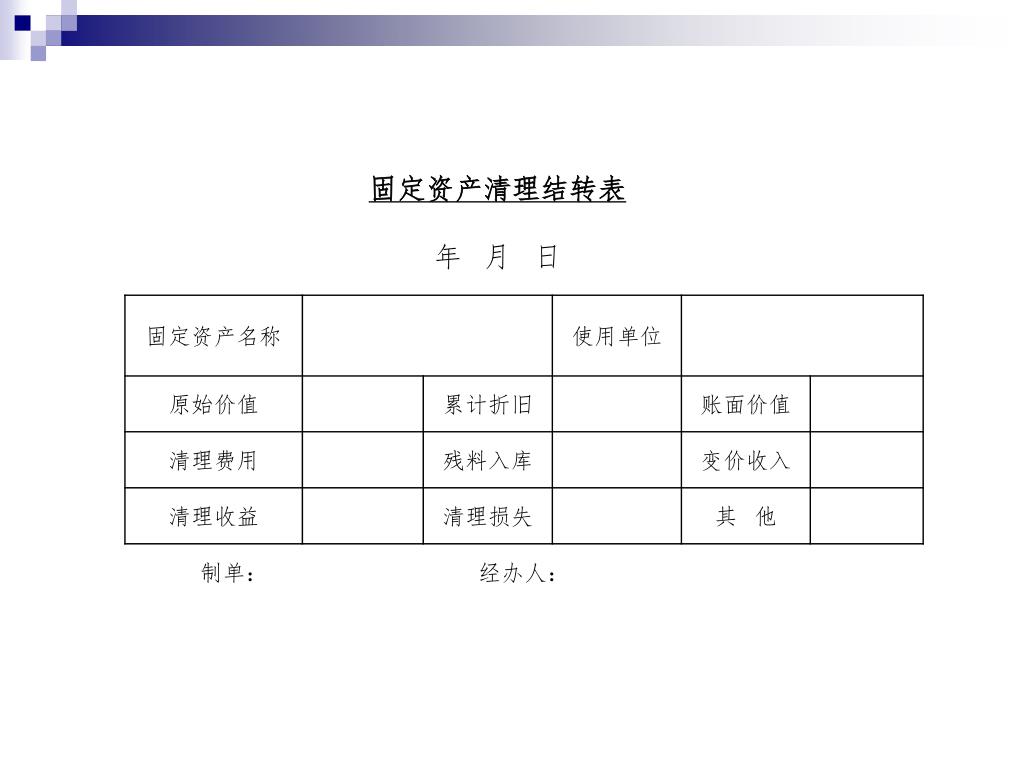 固定资产清理结转表

年 月 日

| 固定资产名称 | | | 使用单位 | | |
|---|---|---|---|---|---|
| 原始价值 | | 累计折旧 | | 账面价值 | |
| 清理费用 | | 残料入库 | | 变价收入 | |
| 清理收益 | | 清理损失 | | 其 他 | |

制单： 经办人：